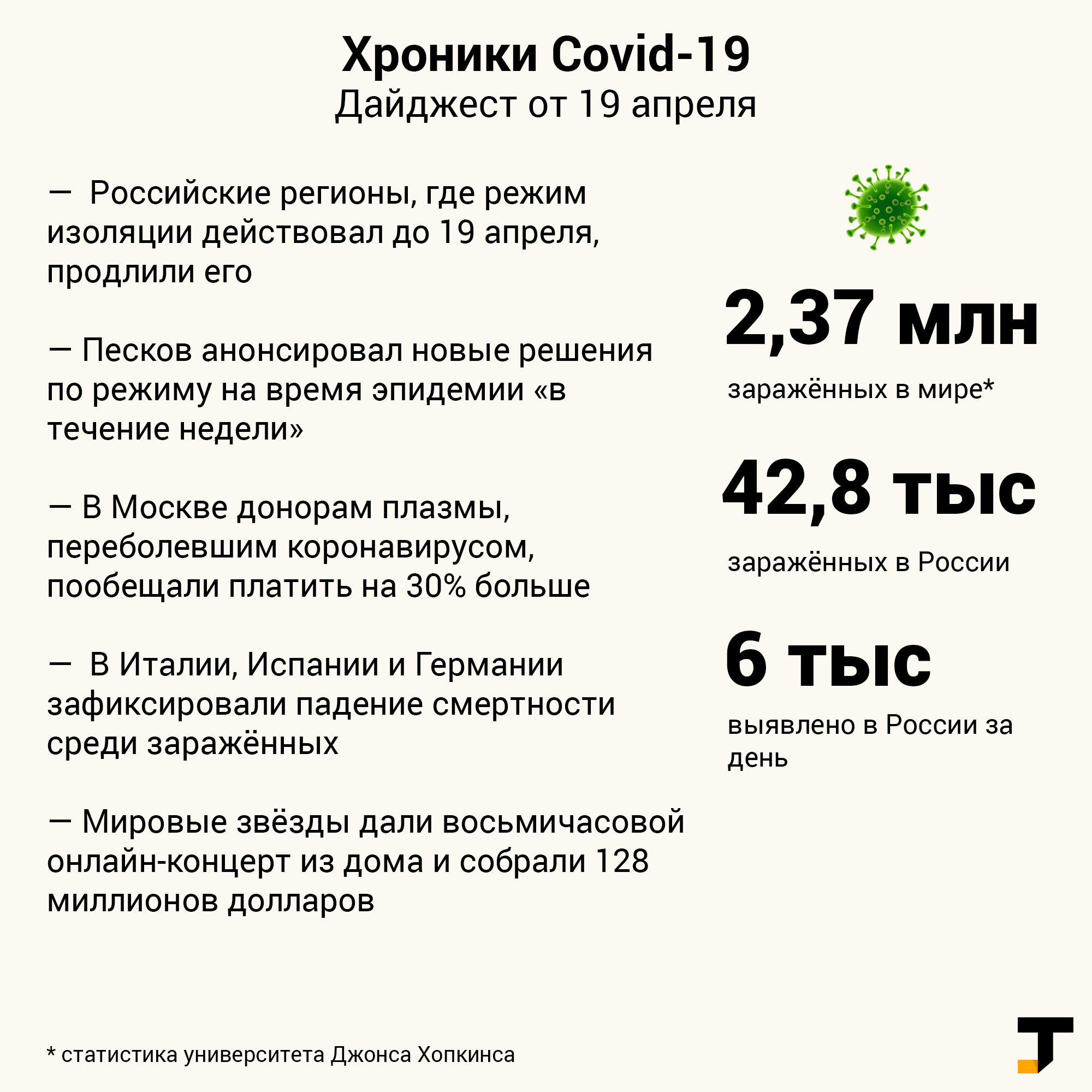 Хроники Covid-19
Дайджест от 19 апреля

— Российские регионы, где режим изоляции действовал до 19 апреля, продлили его

— Песков анонсировал новые решения по режиму на время эпидемии «в течение недели»

— В Москве донорам плазмы, переболевшим коронавирусом, пообещали платить на 30% больше

— В Италии, Испании и Германии зафиксировали падение смертности среди заражённых

— Мировые звёзды дали восьмичасовой онлайн-концерт из дома и собрали 128 миллионов долларов

2,37 млн
заражённых в мире*

42,8 тыс
заражённых в России

6 тыс
выявлено в России за день

* статистика университета Джонса Хопкинса